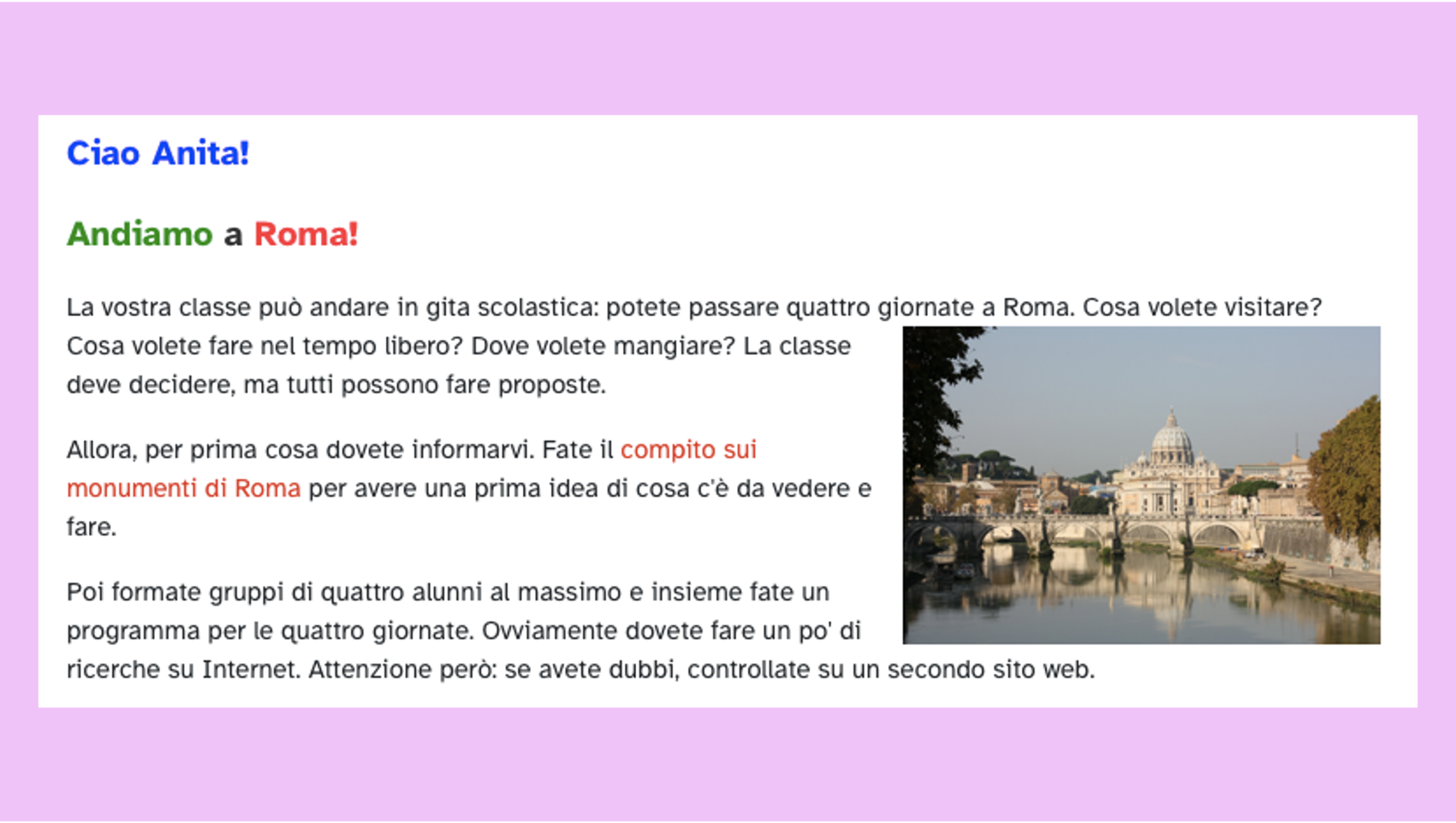 Ciao Anita!

Andiamo a Roma!

La vostra classe può andare in gita scolastica: potete passare quattro giornate a Roma. Cosa volete visitare? Cosa volete fare nel tempo libero? Dove volete mangiare? La classe deve decidere, ma tutti possono fare proposte.

Allora, per prima cosa dovete informarvi. Fate il compito sui monumenti di Roma per avere una prima idea di cosa c'è da vedere e fare.

Poi formate gruppi di quattro alunni al massimo e insieme fate un programma per le quattro giornate. Ovviamente dovete fare un po' di ricerche su Internet. Attenzione però: se avete dubbi, controllate su un secondo sito web.